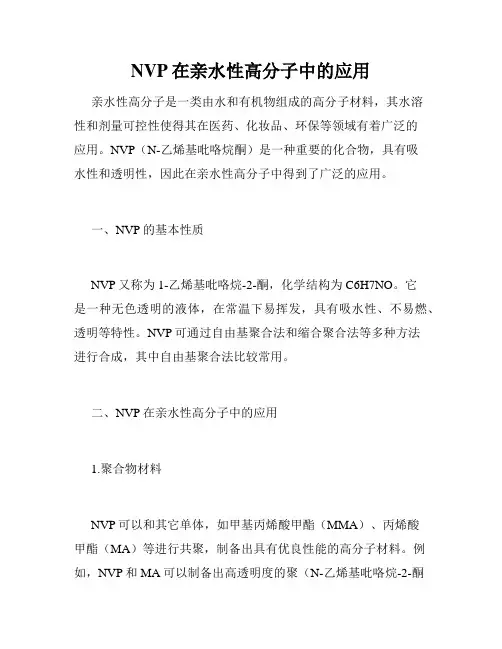 NVP 在亲水性高分子中的应用

亲水性高分子是一类由水和有机物组成的高分子材料，其水溶性和剂量可控性使得其在医药、化妆品、环保等领域有着广泛的应用。NVP（N-乙烯基吡咯烷酮）是一种重要的化合物，具有吸水性和透明性，因此在亲水性高分子中得到了广泛的应用。

一、NVP 的基本性质

NVP 又称为 1-乙烯基吡咯烷-2-酮，化学结构为 C6H7NO。它是一种无色透明的液体，在常温下易挥发，具有吸水性、不易燃、透明等特性。NVP 可通过自由基聚合法和缩合聚合法等多种方法进行合成，其中自由基聚合法比较常用。

二、NVP 在亲水性高分子中的应用

1.聚合物材料

NVP 可以和其它单体，如甲基丙烯酸甲酯（MMA）、丙烯酸甲酯（MA）等进行共聚，制备出具有优良性能的高分子材料。例如，NVP 和 MA 可以制备出高透明度的聚（N-乙烯基吡咯烷-2-酮